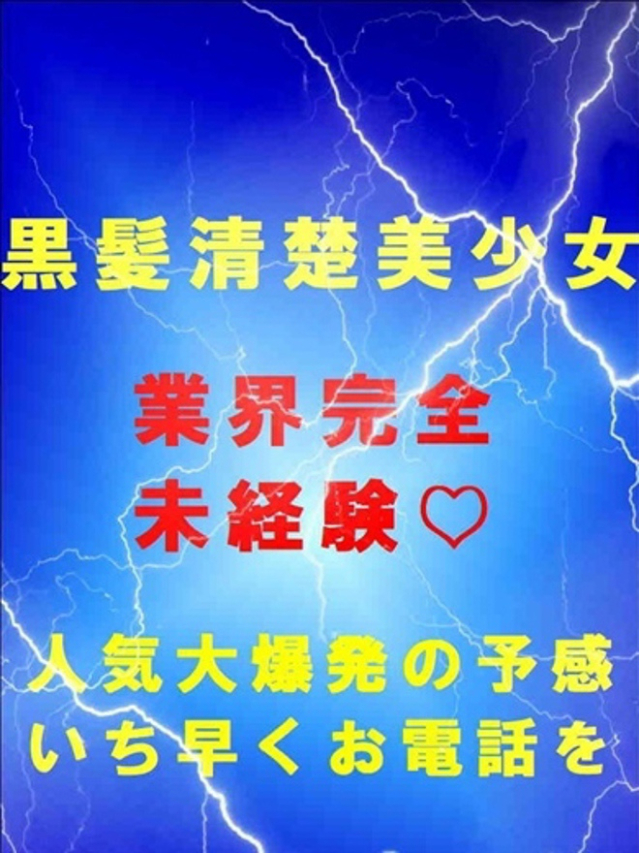 黒髪清楚美少女

業界完全
未経験♡

人気大爆発の予感
いち早くお電話を